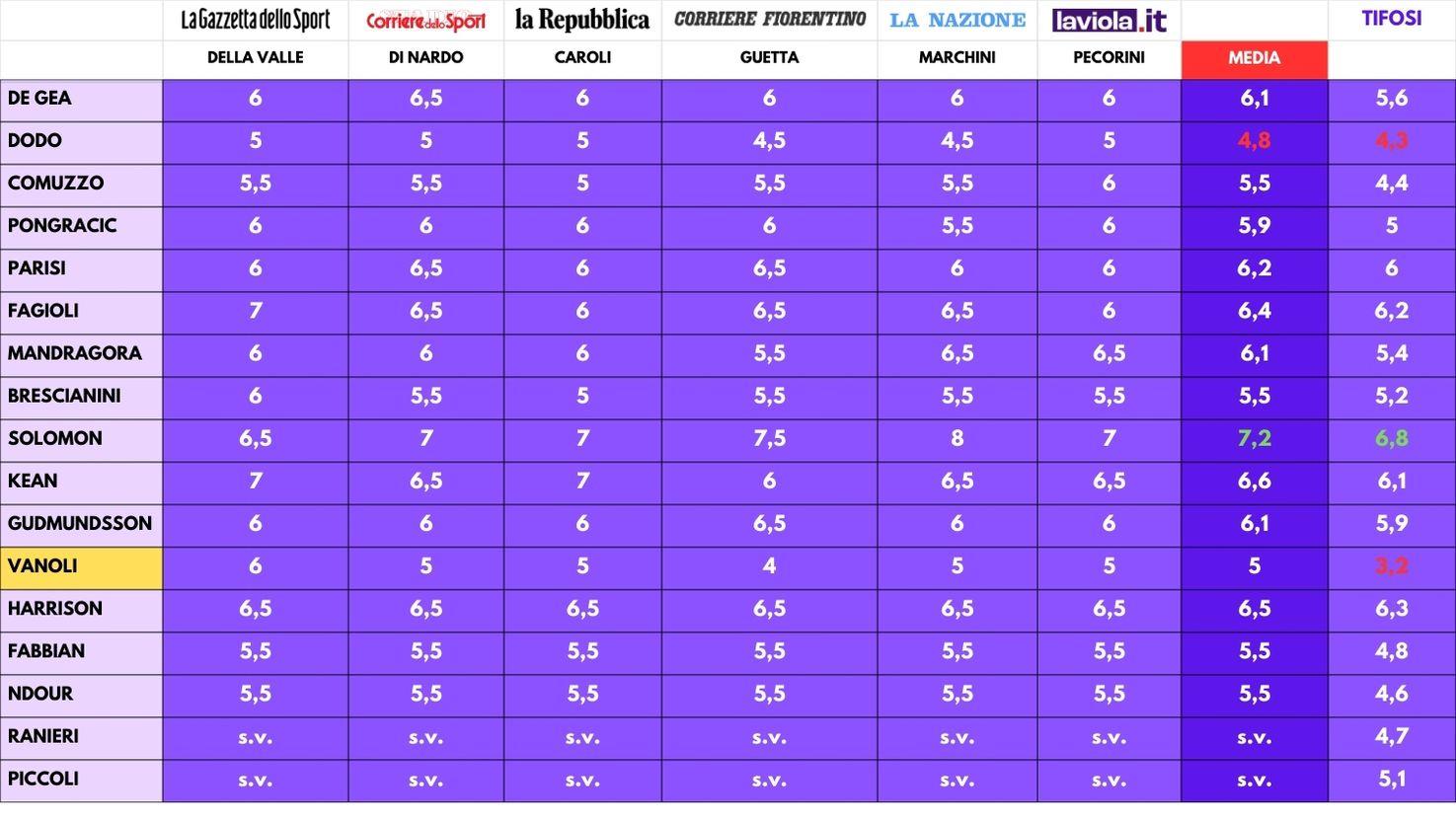 | | La Gazzetta dello Sport | Corriere dello Sport | la Repubblica | CORRIERE FIORENTINO | LA NAZIONE | laviola.it | | TIFOSI |
|---|---|---|---|---|---|---|---|---|
| | DELLA VALLE | DI NARDO | CAROLI | GUETTA | MARCHINI | PECORINI | MEDIA | |
| DE GEA | 6 | 6,5 | 6 | 6 | 6 | 6 | 6,1 | 5,6 |
| DODO | 5 | 5 | 5 | 4,5 | 4,5 | 5 | 4,8 | 4,3 |
| COMUZZO | 5,5 | 5,5 | 5 | 5,5 | 5,5 | 6 | 5,5 | 4,4 |
| PONGRACIC | 6 | 6 | 6 | 6 | 5,5 | 6 | 5,9 | 5 |
| PARISI | 6 | 6,5 | 6 | 6,5 | 6 | 6 | 6,2 | 6 |
| FAGIOLI | 7 | 6,5 | 6 | 6,5 | 6,5 | 6 | 6,4 | 6,2 |
| MANDRAGORA | 6 | 6 | 6 | 5,5 | 6,5 | 6,5 | 6,1 | 5,4 |
| BRESCIANINI | 6 | 5,5 | 5 | 5,5 | 5,5 | 5,5 | 5,5 | 5,2 |
| SOLOMON | 6,5 | 7 | 7 | 7,5 | 8 | 7 | 7,2 | 6,8 |
| KEAN | 7 | 6,5 | 7 | 6 | 6,5 | 6,5 | 6,6 | 6,1 |
| GUDMUNDSSON | 6 | 6 | 6 | 6,5 | 6 | 6 | 6,1 | 5,9 |
| VANOLI | 6 | 5 | 5 | 4 | 5 | 5 | 5 | 3,2 |
| HARRISON | 6,5 | 6,5 | 6,5 | 6,5 | 6,5 | 6,5 | 6,5 | 6,3 |
| FABBIAN | 5,5 | 5,5 | 5,5 | 5,5 | 5,5 | 5,5 | 5,5 | 4,8 |
| NDOUR | 5,5 | 5,5 | 5,5 | 5,5 | 5,5 | 5,5 | 5,5 | 4,6 |
| RANIERI | s.v. | s.v. | s.v. | s.v. | s.v. | s.v. | s.v. | 4,7 |
| PICCOLI | s.v. | s.v. | s.v. | s.v. | s.v. | s.v. | s.v. | 5,1 |